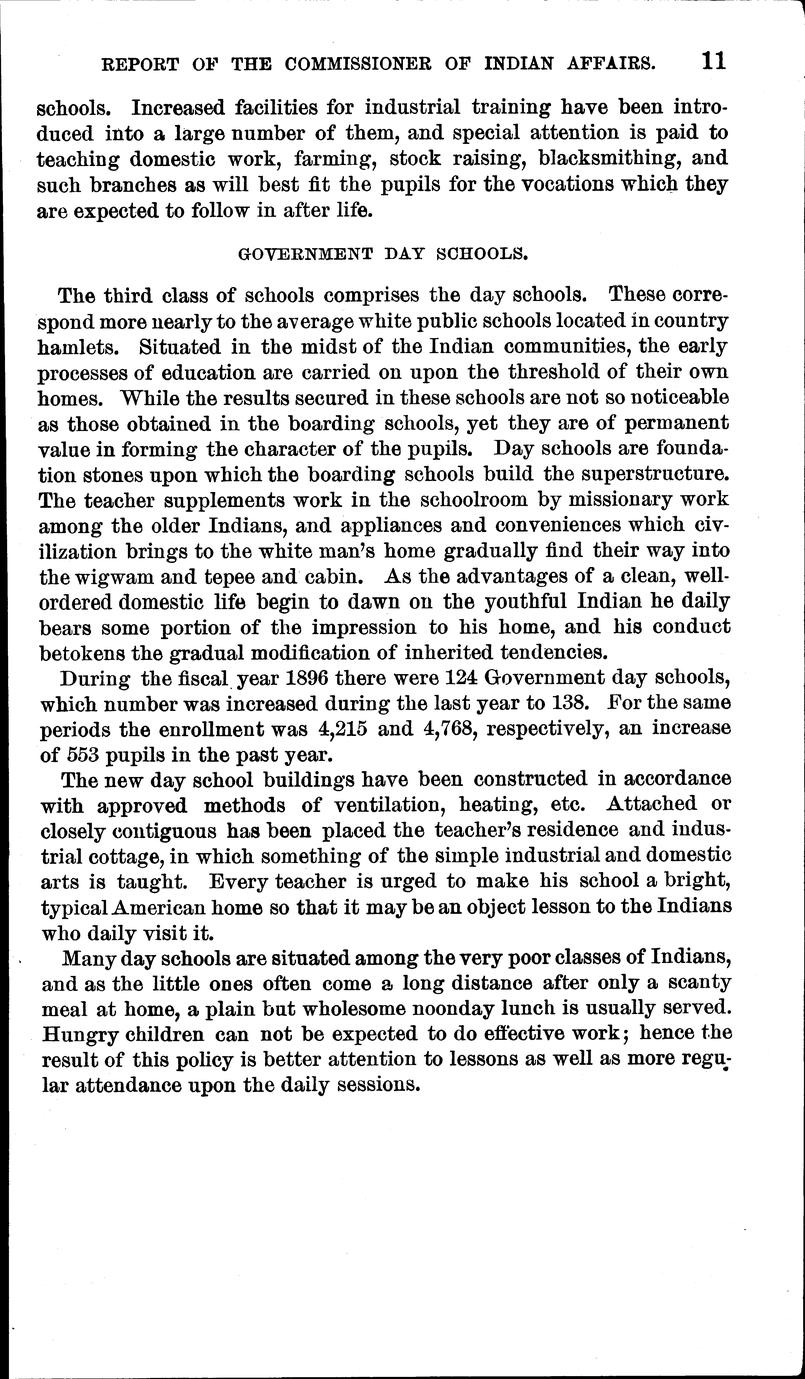 REPORT OF THE COMMISSIONER OF INDIAN AFFAIRS. 11

schools. Increased facilities for industrial training have been introduced into a large number of them, and special attention is paid to teaching domestic work, farming, stock raising, blacksmithing, and such branches as will best fit the pupils for the vocations which they are expected to follow in after life.

GOVERNMENT DAY SCHOOLS.

The third class of schools comprises the day schools. These correspond more nearly to the average white public schools located in country hamlets. Situated in the midst of the Indian communities, the early processes of education are carried on upon the threshold of their own homes. While the results secured in these schools are not so noticeable as those obtained in the boarding schools, yet they are of permanent value in forming the character of the pupils. Day schools are foundation stones upon which the boarding schools build the superstructure. The teacher supplements work in the schoolroom by missionary work among the older Indians, and appliances and conveniences which civilization brings to the white man's home gradually find their way into the wigwam and tepee and cabin. As the advantages of a clean, well-ordered domestic life begin to dawn on the youthful Indian he daily bears some portion of the impression to his home, and his conduct betokens the gradual modification of inherited tendencies.

During the fiscal year 1896 there were 124 Government day schools, which number was increased during the last year to 138. For the same periods the enrollment was 4,215 and 4,768, respectively, an increase of 553 pupils in the past year.

The new day school buildings have been constructed in accordance with approved methods of ventilation, heating, etc. Attached or closely contiguous has been placed the teacher's residence and industrial cottage, in which something of the simple industrial and domestic arts is taught. Every teacher is urged to make his school a bright, typical American home so that it may be an object lesson to the Indians who daily visit it.

Many day schools are situated among the very poor classes of Indians, and as the little ones often come a long distance after only a scanty meal at home, a plain but wholesome noonday lunch is usually served. Hungry children can not be expected to do effective work; hence the result of this policy is better attention to lessons as well as more regular attendance upon the daily sessions.